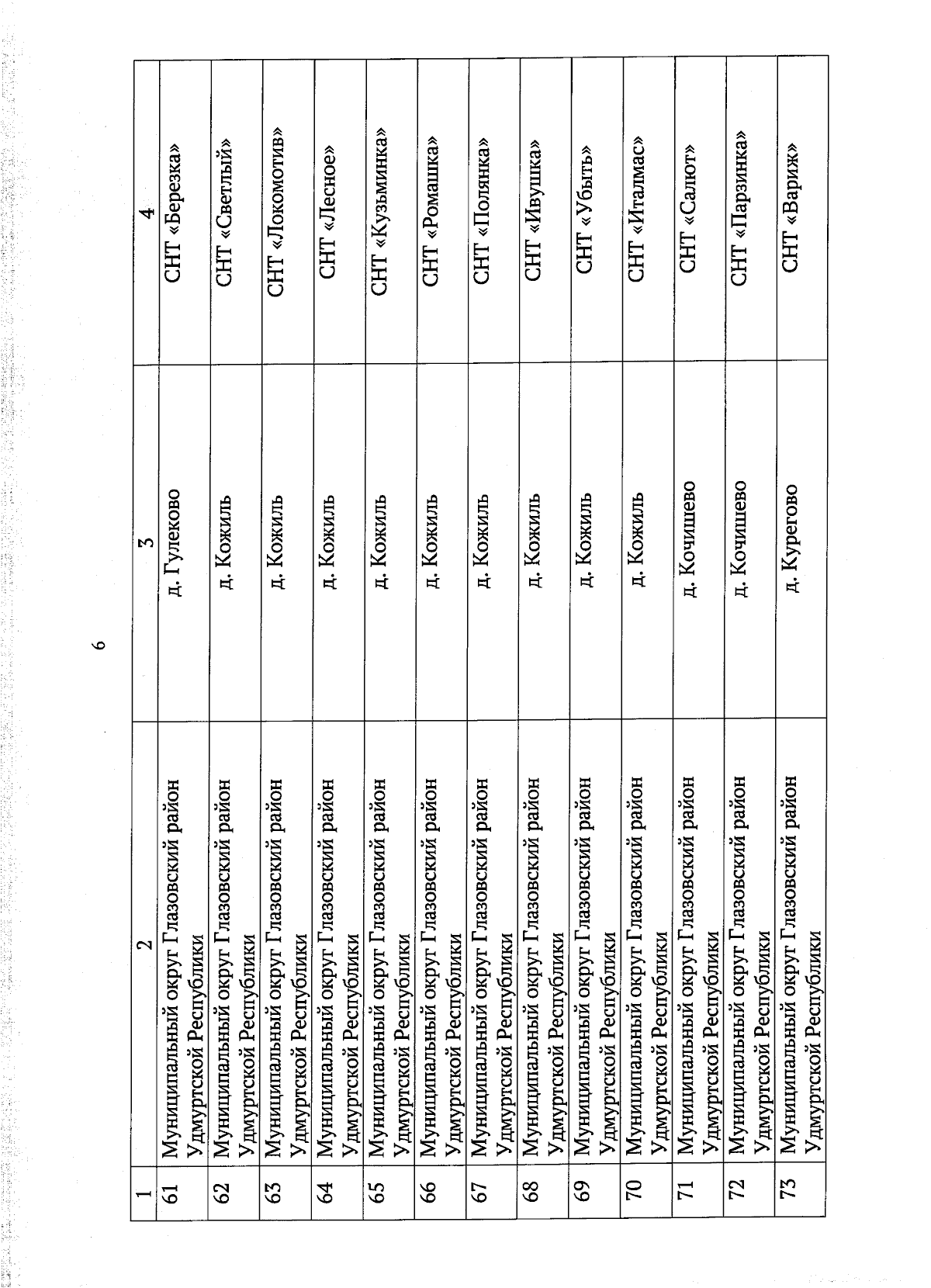 6

| 1 | 2 | 3 | 4 |
|---|---|---|---|
| 61 | Муниципальный округ Глазовский район Удмуртской Республики | д. Гулеково | СНТ «Березка» |
| 62 | Муниципальный округ Глазовский район Удмуртской Республики | д. Кожиль | СНТ «Светлый» |
| 63 | Муниципальный округ Глазовский район Удмуртской Республики | д. Кожиль | СНТ «Локомотив» |
| 64 | Муниципальный округ Глазовский район Удмуртской Республики | д. Кожиль | СНТ «Лесное» |
| 65 | Муниципальный округ Глазовский район Удмуртской Республики | д. Кожиль | СНТ «Кузьминка» |
| 66 | Муниципальный округ Глазовский район Удмуртской Республики | д. Кожиль | СНТ «Ромашка» |
| 67 | Муниципальный округ Глазовский район Удмуртской Республики | д. Кожиль | СНТ «Полянка» |
| 68 | Муниципальный округ Глазовский район Удмуртской Республики | д. Кожиль | СНТ «Ивушка» |
| 69 | Муниципальный округ Глазовский район Удмуртской Республики | д. Кожиль | СНТ «Убыть» |
| 70 | Муниципальный округ Глазовский район Удмуртской Республики | д. Кожиль | СНТ «Италмас» |
| 71 | Муниципальный округ Глазовский район Удмуртской Республики | д. Кочишево | СНТ «Салют» |
| 72 | Муниципальный округ Глазовский район Удмуртской Республики | д. Кочишево | СНТ «Парзинка» |
| 73 | Муниципальный округ Глазовский район Удмуртской Республики | д. Курегово | СНТ «Вариж» |